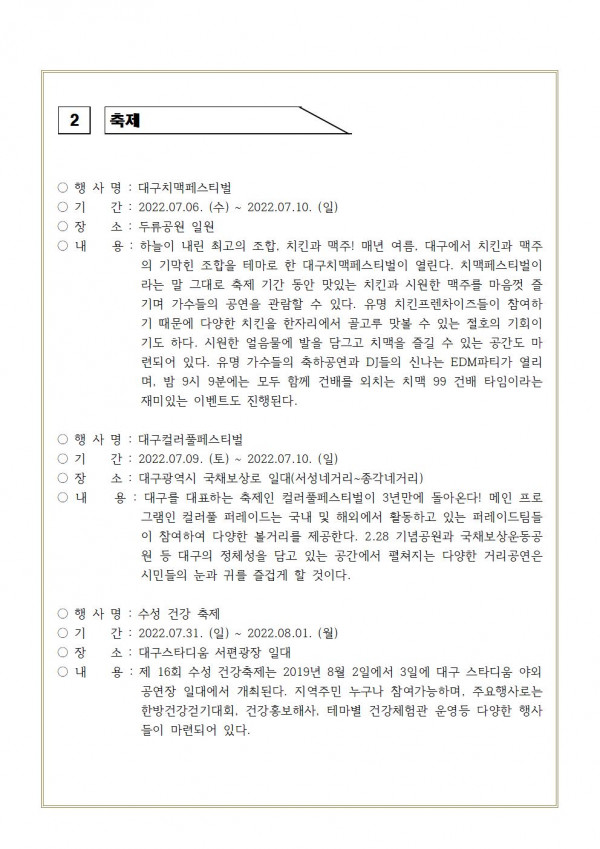 2 축제

○ 행 사 명 : 대구치맥페스티벌
○ 기 간 : 2022.07.06. (수) ~ 2022.07.10. (일)
○ 장 소 : 두류공원 일원
○ 내 용 : 하늘이 내린 최고의 조합, 치킨과 맥주! 매년 여름, 대구에서 치킨과 맥주의 기막힌 조합을 테마로 한 대구치맥페스티벌이 열린다. 치맥페스티벌이라는 말 그대로 축제 기간 동안 맛있는 치킨과 시원한 맥주를 마음껏 즐기며 가수들의 공연을 관람할 수 있다. 유명 치킨프렌차이즈들이 참여하기 때문에 다양한 치킨을 한자리에서 골고루 맛볼 수 있는 절호의 기회이기도 하다. 시원한 얼음물에 발을 담그고 치맥을 즐길 수 있는 공간도 마련되어 있다. 유명 가수들의 축하공연과 DJ들의 신나는 EDM파티가 열리며, 밤 9시 9분에는 모두 함께 건배를 외치는 치맥 99 건배 타임이라는 재미있는 이벤트도 진행된다.

○ 행 사 명 : 대구컬러풀페스티벌
○ 기 간 : 2022.07.09. (토) ~ 2022.07.10. (일)
○ 장 소 : 대구광역시 국채보상로 일대(서성네거리~종각네거리)
○ 내 용 : 대구를 대표하는 축제인 컬러풀페스티벌이 3년만에 돌아온다! 메인 프로그램인 컬러풀 퍼레이드는 국내 및 해외에서 활동하고 있는 퍼레이드팀들이 참여하여 다양한 볼거리를 제공한다. 2.28 기념공원과 국채보상운동공원 등 대구의 정체성을 담고 있는 공간에서 펼쳐지는 다양한 거리공연은 시민들의 눈과 귀를 즐겁게 할 것이다.

○ 행 사 명 : 수성 건강 축제
○ 기 간 : 2022.07.31. (일) ~ 2022.08.01. (월)
○ 장 소 : 대구스타디움 서편광장 일대
○ 내 용 : 제 16회 수성 건강축제는 2019년 8월 2일에서 3일에 대구 스타디움 야외공연장 일대에서 개최된다. 지역주민 누구나 참여가능하며, 주요행사로는 한방건강걷기대회, 건강홍보해사, 테마별 건강체험관 운영등 다양한 행사들이 마련되어 있다.